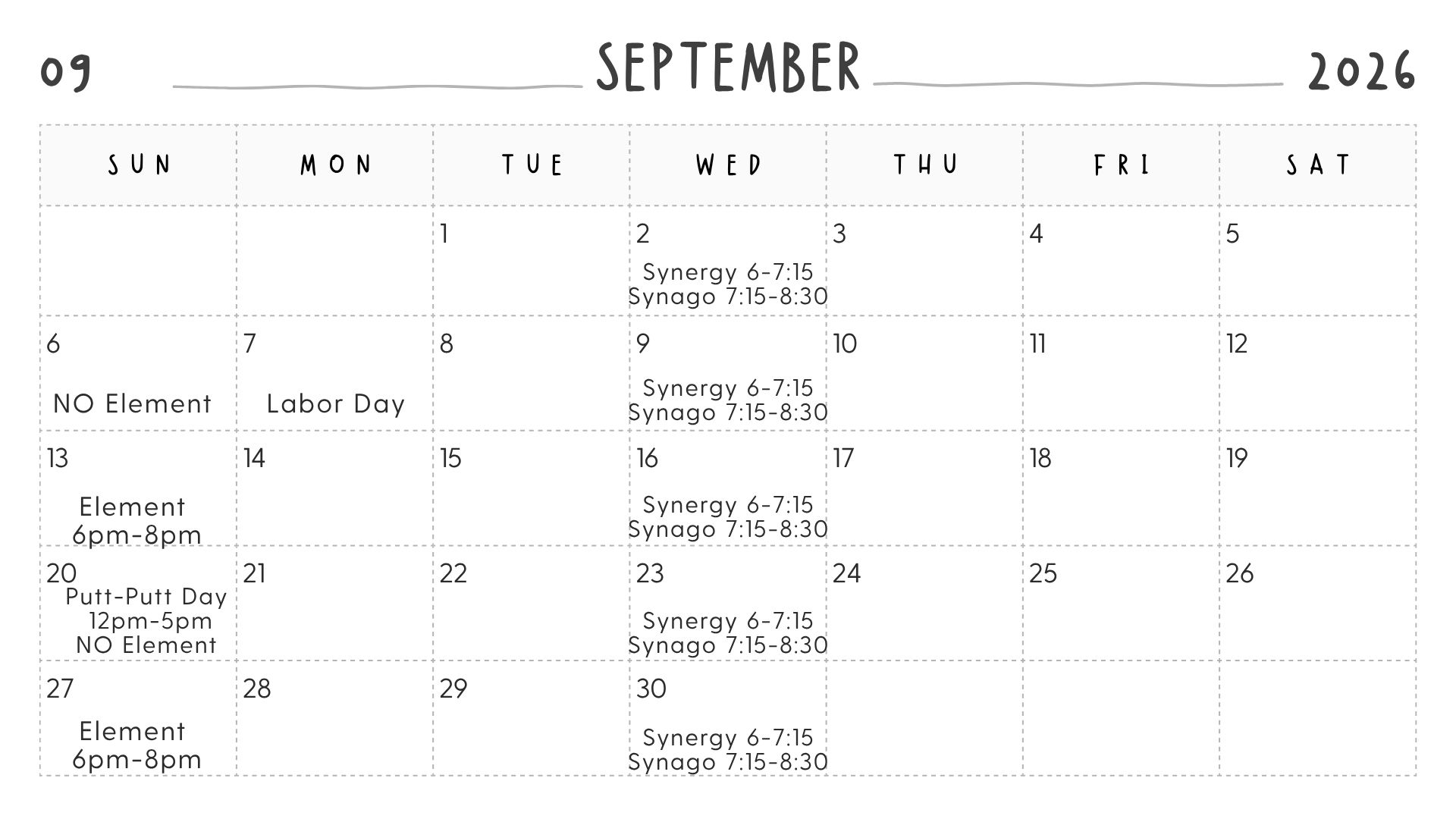 09 SEPTEMBER 2026

| SUN | MON | TUE | WED | THU | FRI | SAT |
|---|---|---|---|---|---|---|
| | | 1 | 2 Synergy 6-7:15 Synago 7:15-8:30 | 3 | 4 | 5 |
| 6 NO Element | 7 Labor Day | 8 | 9 Synergy 6-7:15 Synago 7:15-8:30 | 10 | 11 | 12 |
| 13 Element 6pm-8pm | 14 | 15 | 16 Synergy 6-7:15 Synago 7:15-8:30 | 17 | 18 | 19 |
| 20 Putt-Putt Day 12pm-5pm NO Element | 21 | 22 | 23 Synergy 6-7:15 Synago 7:15-8:30 | 24 | 25 | 26 |
| 27 Element 6pm-8pm | 28 | 29 | 30 Synergy 6-7:15 Synago 7:15-8:30 | | | |